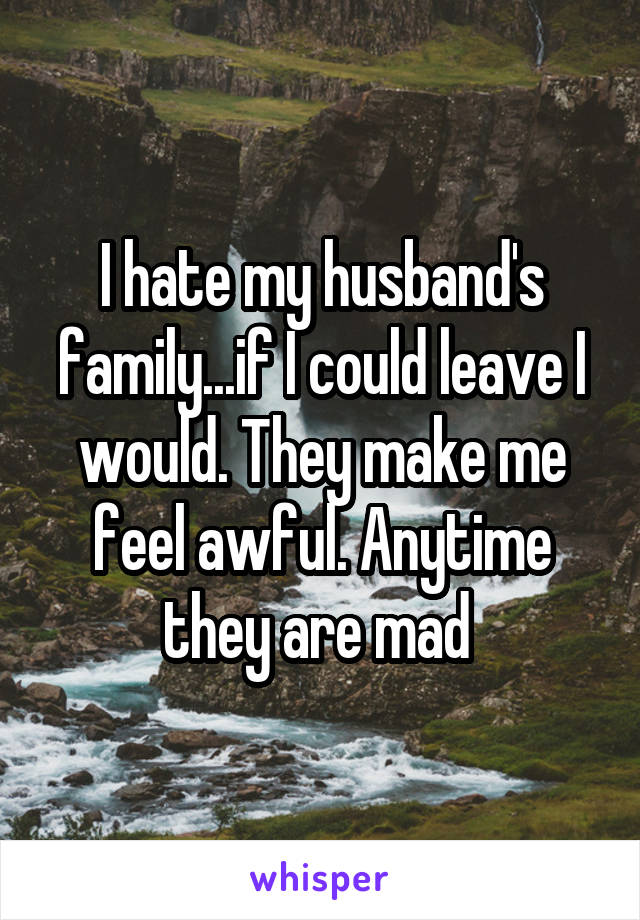 I hate my husband's family...if I could leave I would. They make me feel awful. Anytime they are mad

whisper